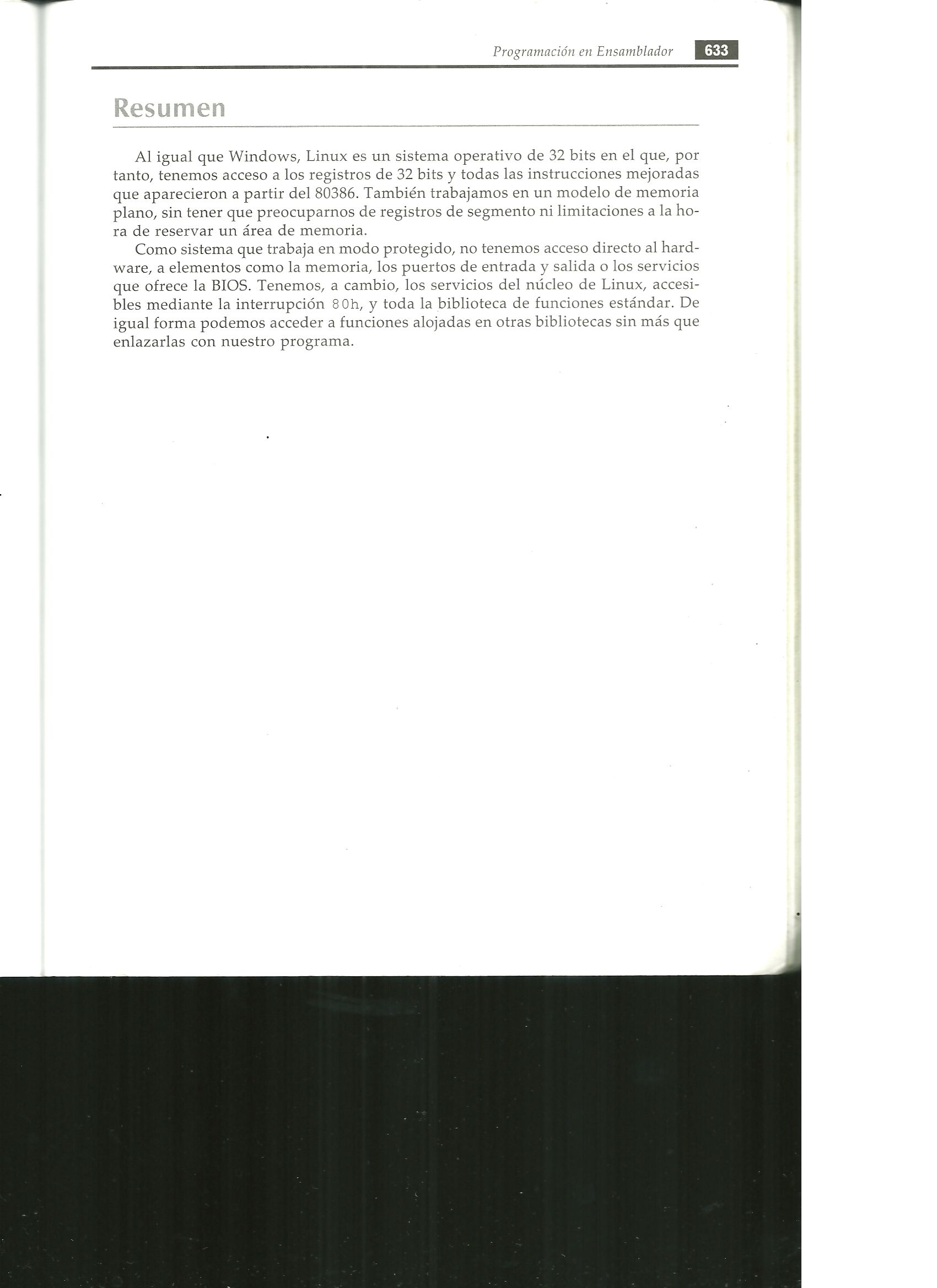 Programación en Ensamblador 633

Resumen

Al igual que Windows, Linux es un sistema operativo de 32 bits en el que, por tanto, tenemos acceso a los registros de 32 bits y todas las instrucciones mejoradas que aparecieron a partir del 80386. También trabajamos en un modelo de memoria plano, sin tener que preocuparnos de registros de segmento ni limitaciones a la hora de reservar un área de memoria.

Como sistema que trabaja en modo protegido, no tenemos acceso directo al hardware, a elementos como la memoria, los puertos de entrada y salida o los servicios que ofrece la BIOS. Tenemos, a cambio, los servicios del núcleo de Linux, accesibles mediante la interrupción 80h, y toda la biblioteca de funciones estándar. De igual forma podemos acceder a funciones alojadas en otras bibliotecas sin más que enlazarlas con nuestro programa.